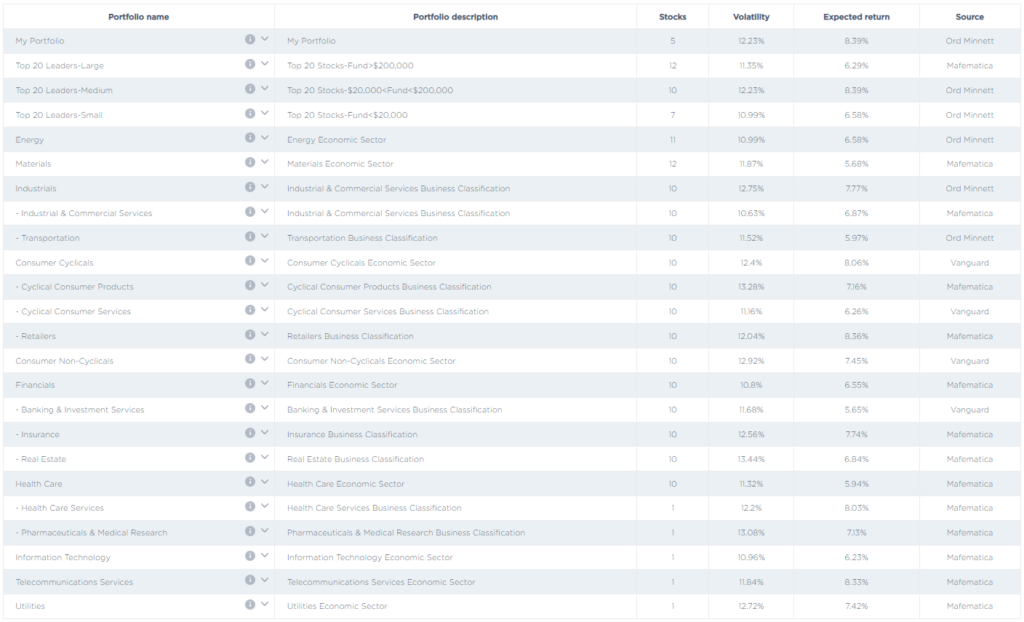 | Portfolio name | Portfolio description | Stocks | Volatility | Expected return | Source |
|---|---|---|---|---|---|
| My Portfolio | My Portfolio | 5 | 12.23% | 8.39% | Ord Minnett |
| Top 20 Leaders-Large | Top 20 Stocks-Fund>$200,000 | 12 | 11.35% | 6.29% | Mafematica |
| Top 20 Leaders-Medium | Top 20 Stocks-$20,000<Fund<$200,000 | 10 | 12.23% | 8.39% | Ord Minnett |
| Top 20 Leaders-Small | Top 20 Stocks-Fund<$20,000 | 7 | 10.99% | 6.58% | Ord Minnett |
| Energy | Energy Economic Sector | 11 | 10.99% | 6.58% | Ord Minnett |
| Materials | Materials Economic Sector | 12 | 11.87% | 5.68% | Mafematica |
| Industrials | Industrial & Commercial Services Business Classification | 10 | 12.75% | 7.77% | Ord Minnett |
| - Industrial & Commercial Services | Industrial & Commercial Services Business Classification | 10 | 10.63% | 6.87% | Mafematica |
| - Transportation | Transportation Business Classification | 10 | 11.52% | 5.97% | Ord Minnett |
| Consumer Cyclicals | Consumer Cyclicals Economic Sector | 10 | 12.4% | 8.06% | Vanguard |
| - Cyclical Consumer Products | Cyclical Consumer Products Business Classification | 10 | 13.28% | 7.16% | Mafematica |
| - Cyclical Consumer Services | Cyclical Consumer Services Business Classification | 10 | 11.16% | 6.26% | Vanguard |
| - Retailers | Retailers Business Classification | 10 | 12.04% | 8.36% | Mafematica |
| Consumer Non-Cyclicals | Consumer Non-Cyclicals Economic Sector | 10 | 12.92% | 7.45% | Vanguard |
| Financials | Financials Economic Sector | 10 | 10.8% | 6.55% | Mafematica |
| - Banking & Investment Services | Banking & Investment Services Business Classification | 10 | 11.68% | 5.65% | Vanguard |
| - Insurance | Insurance Business Classification | 10 | 12.56% | 7.74% | Mafematica |
| - Real Estate | Real Estate Business Classification | 10 | 13.44% | 6.84% | Mafematica |
| Health Care | Health Care Economic Sector | 10 | 11.32% | 5.94% | Mafematica |
| - Health Care Services | Health Care Services Business Classification | 1 | 12.2% | 8.03% | Mafematica |
| - Pharmaceuticals & Medical Research | Pharmaceuticals & Medical Research Business Classification | 1 | 13.08% | 7.13% | Mafematica |
| Information Technology | Information Technology Economic Sector | 1 | 10.96% | 6.23% | Mafematica |
| Telecommunications Services | Telecommunications Services Economic Sector | 1 | 11.84% | 8.33% | Mafematica |
| Utilities | Utilities Economic Sector | 1 | 12.72% | 7.42% | Mafematica |